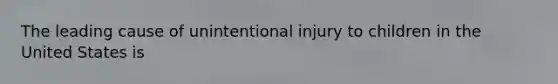 The leading cause of unintentional injury to children in the United States is